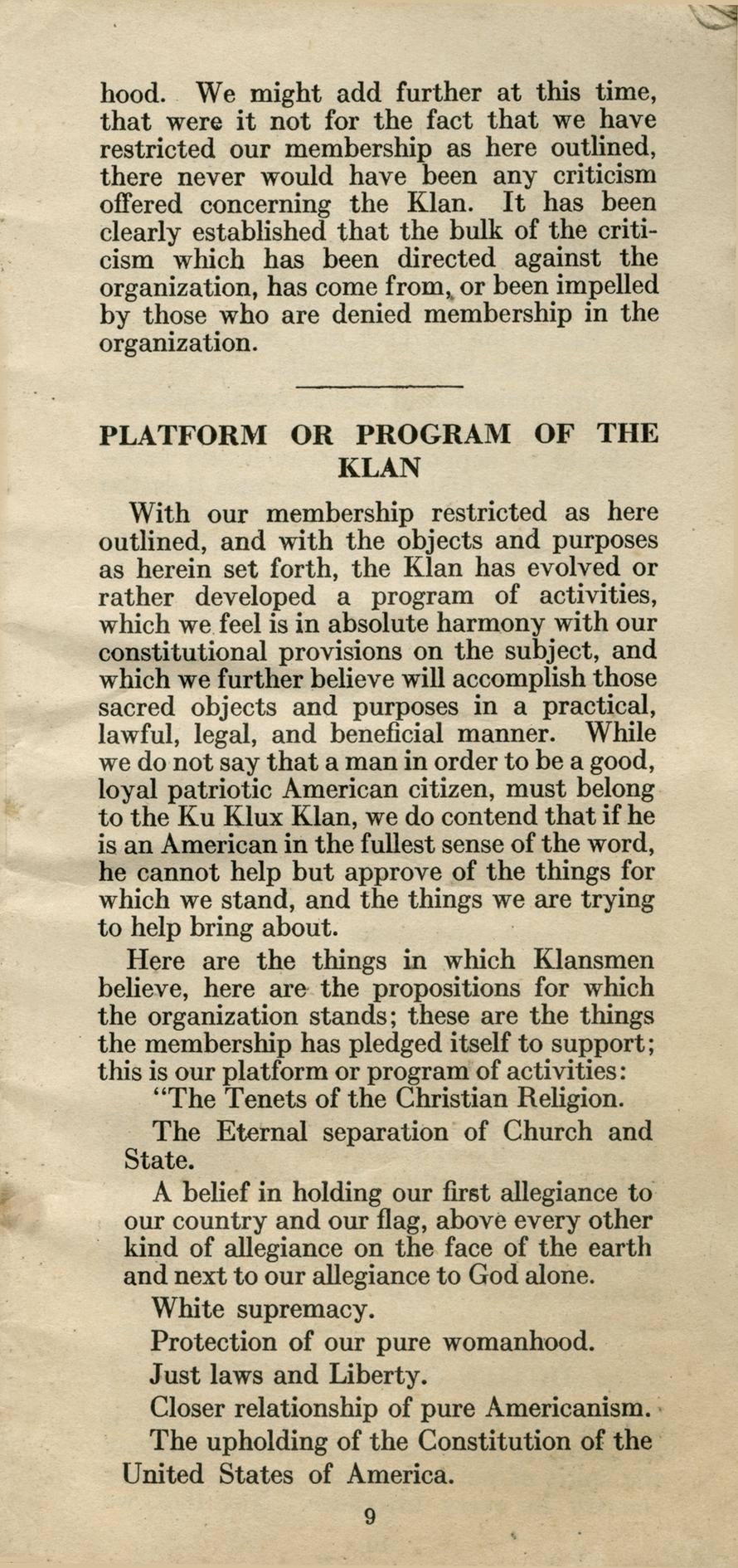 hood. We might add further at this time, that were it not for the fact that we have restricted our membership as here outlined, there never would have been any criticism offered concerning the Klan. It has been clearly established that the bulk of the criticism which has been directed against the organization, has come from, or been impelled by those who are denied membership in the organization.

PLATFORM OR PROGRAM OF THE KLAN

With our membership restricted as here outlined, and with the objects and purposes as herein set forth, the Klan has evolved or rather developed a program of activities, which we feel is in absolute harmony with our constitutional provisions on the subject, and which we further believe will accomplish those sacred objects and purposes in a practical, lawful, legal, and beneficial manner. While we do not say that a man in order to be a good, loyal patriotic American citizen, must belong to the Ku Klux Klan, we do contend that if he is an American in the fullest sense of the word, he cannot help but approve of the things for which we stand, and the things we are trying to help bring about.

Here are the things in which Klansmen believe, here are the propositions for which the organization stands; these are the things the membership has pledged itself to support; this is our platform or program of activities:

"The Tenets of the Christian Religion.

The Eternal separation of Church and State.

A belief in holding our first allegiance to our country and our flag, above every other kind of allegiance on the face of the earth and next to our allegiance to God alone.

White supremacy.

Protection of our pure womanhood.

Just laws and Liberty.

Closer relationship of pure Americanism.

The upholding of the Constitution of the United States of America.

9